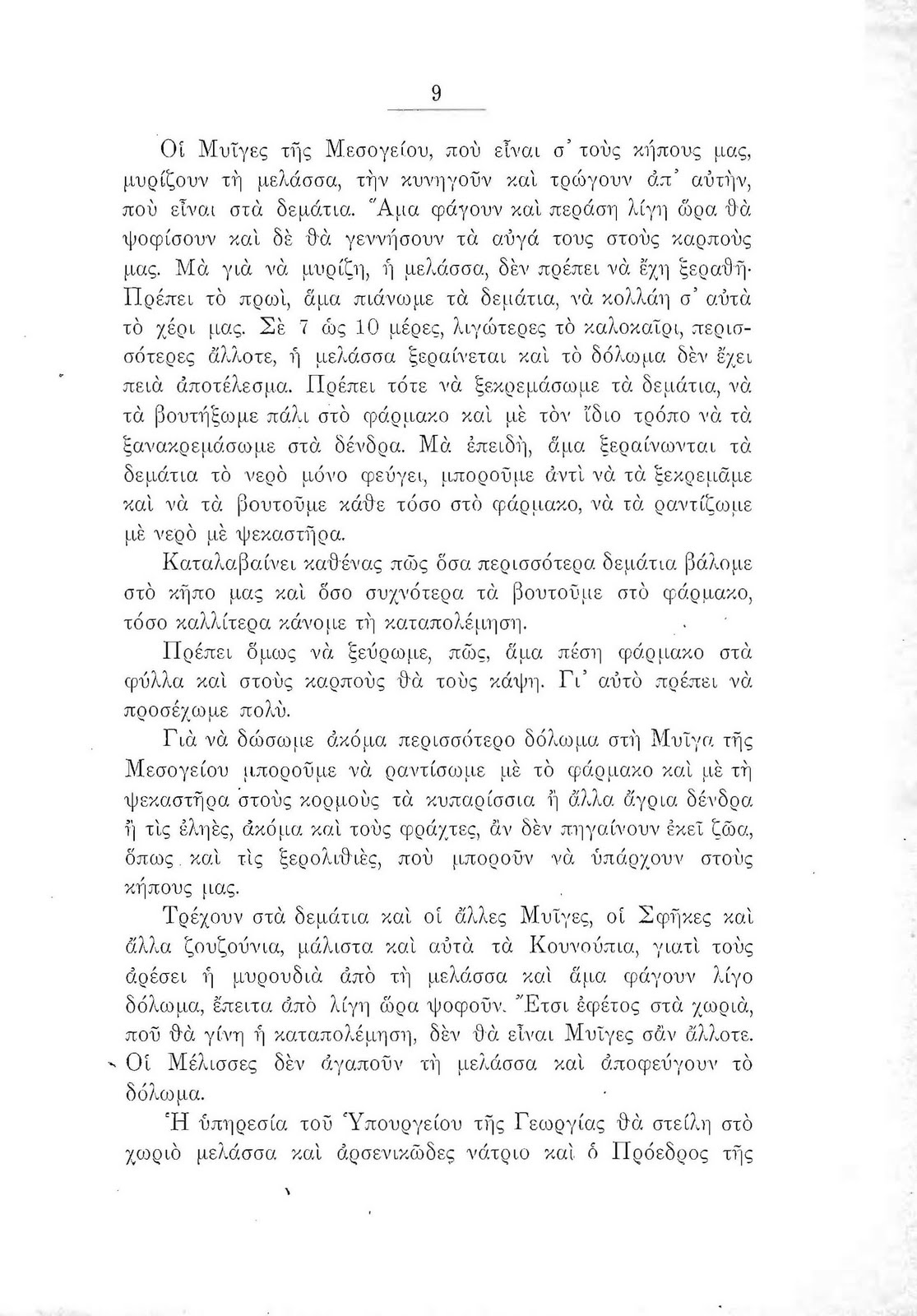 9

Οἱ Μυῖγες τῆς Μεσογείου, ποὺ εἶναι σ' τοὺς κήπους μας, μυρίζουν τὴ μελάσσα, τὴν κυνηγοῦν καὶ τρώγουν ἀπ' αὐτὴν, ποὺ εἶναι στὰ δεμάτια. Ἅμα φάγουν καὶ περάση λίγη ὥρα θὰ ψοφίσουν καὶ δὲ θὰ γεννήσουν τὰ αὐγά τους στοὺς καρποὺς μας. Μὰ γιὰ νὰ μυρίζη, ἡ μελάσσα, δὲν πρέπει νὰ ἔχη ξεραθῆ· Πρέπει τὸ πρωὶ, ἅμα πιάνωμε τὰ δεμάτια, νὰ κολλάη σ' αὐτὰ τὸ χέρι μας. Σὲ 7 ὡς 10 μέρες, λιγώτερες τὸ καλοκαῖρι, περισσότερες ἄλλοτε, ἡ μελάσσα ξεραίνεται καὶ τὸ δόλωμα δὲν ἔχει πειὰ ἀποτέλεσμα. Πρέπει τότε νὰ ξεκρεμάσωμε τὰ δεμάτια, νὰ τὰ βουτήξωμε πάλι στὸ φάρμακο καὶ μὲ τὸν ἴδιο τρόπο νὰ τὰ ξανακρεμάσωμε στὰ δένδρα. Μὰ ἐπειδὴ, ἅμα ξεραίνωνται τὰ δεμάτια τὸ νερὸ μόνο φεύγει, μποροῦμε ἀντὶ νὰ τὰ ξεκρεμᾶμε καὶ νὰ τὰ βουτοῦμε κάθε τόσο στὸ φάρμακο, νὰ τὰ ραντίζωμε μὲ νερὸ μὲ ψεκαστῆρα.

Καταλαβαίνει καθένας πῶς ὅσα περισσότερα δεμάτια βάλομε στὸ κῆπο μας καὶ ὅσο συχνότερα τὰ βουτοῦμε στὸ φάρμακο, τόσο καλλίτερα κάνομε τὴ καταπολέμηση.

Πρέπει ὅμως νὰ ξεύρωμε, πῶς, ἅμα πέση φάρμακο στὰ φύλλα καὶ στοὺς καρποὺς θὰ τοὺς κάψη. Γι' αὐτὸ πρέπει νὰ προσέχωμε πολὺ.

Γιὰ νὰ δώσωμε ἀκόμα περισσότερο δόλωμα στὴ Μυῖγα τῆς Μεσογείου μποροῦμε νὰ ραντίσωμε μὲ τὸ φάρμακο καὶ μὲ τὴ ψεκαστῆρα στοὺς κορμοὺς τὰ κυπαρίσσια ἢ ἄλλα ἄγρια δένδρα ἢ τὶς ἐληὲς, ἀκόμα καὶ τοὺς φράχτες, ἂν δὲν πηγαίνουν ἐκεῖ ζῶα, ὅπως καὶ τὶς ξερολιθιὲς, ποὺ μποροῦν νὰ ὑπάρχουν στοὺς κήπους μας.

Τρέχουν στὰ δεμάτια καὶ οἱ ἄλλες Μυῖγες, οἱ Σφῆκες καὶ ἄλλα ζουζούνια, μάλιστα καὶ αὐτὰ τὰ Κουνούπια, γιατὶ τοὺς ἀρέσει ἡ μυρουδιὰ ἀπὸ τὴ μελάσσα καὶ ἅμα φάγουν λίγο δόλωμα, ἔπειτα ἀπὸ λίγη ὥρα ψοφοῦν. Ἔτσι ἐφέτος στὰ χωριὰ, ποῦ θὰ γίνη ἡ καταπολέμηση, δὲν θὰ εἶναι Μυῖγες σὰν ἄλλοτε. Οἱ Μέλισσες δὲν ἀγαποῦν τὴ μελάσσα καὶ ἀποφεύγουν τὸ δόλωμα.

Ἡ ὑπηρεσία τοῦ Ὑπουργείου τῆς Γεωργίας θὰ στείλη στὸ χωριὸ μελάσσα καὶ ἀρσενικῶδες νάτριο καὶ ὁ Πρόεδρος τῆς